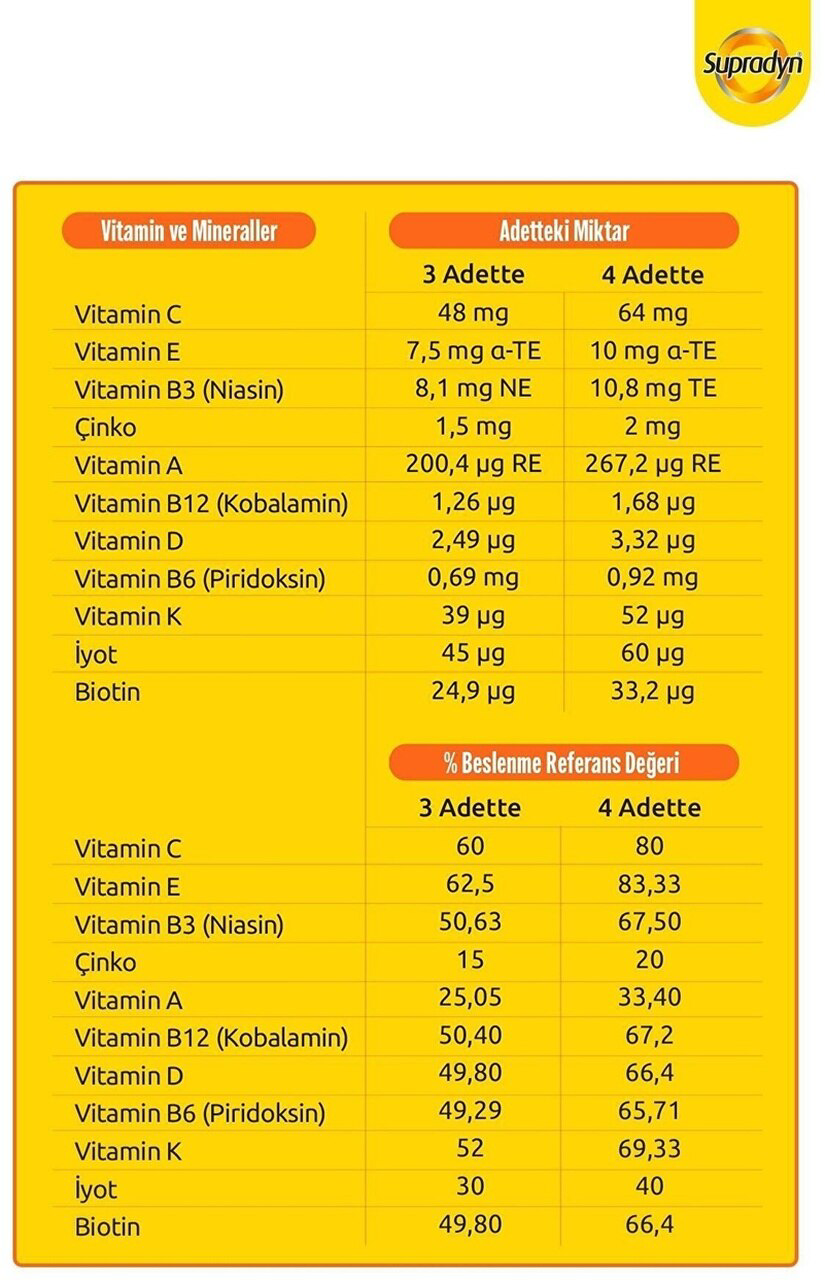 Supradyn

| Vitamin ve Mineraller | Adetteki Miktar | |
|---|---|---|
| | 3 Adette | 4 Adette |
| Vitamin C | 48 mg | 64 mg |
| Vitamin E | 7,5 mg α-TE | 10 mg α-TE |
| Vitamin B3 (Niasin) | 8,1 mg NE | 10,8 mg TE |
| Çinko | 1,5 mg | 2 mg |
| Vitamin A | 200,4 µg RE | 267,2 µg RE |
| Vitamin B12 (Kobalamin) | 1,26 µg | 1,68 µg |
| Vitamin D | 2,49 µg | 3,32 µg |
| Vitamin B6 (Piridoksin) | 0,69 mg | 0,92 mg |
| Vitamin K | 39 µg | 52 µg |
| İyot | 45 µg | 60 µg |
| Biotin | 24,9 µg | 33,2 µg |

| | % Beslenme Referans Değeri | |
|---|---|---|
| | 3 Adette | 4 Adette |
| Vitamin C | 60 | 80 |
| Vitamin E | 62,5 | 83,33 |
| Vitamin B3 (Niasin) | 50,63 | 67,50 |
| Çinko | 15 | 20 |
| Vitamin A | 25,05 | 33,40 |
| Vitamin B12 (Kobalamin) | 50,40 | 67,2 |
| Vitamin D | 49,80 | 66,4 |
| Vitamin B6 (Piridoksin) | 49,29 | 65,71 |
| Vitamin K | 52 | 69,33 |
| İyot | 30 | 40 |
| Biotin | 49,80 | 66,4 |